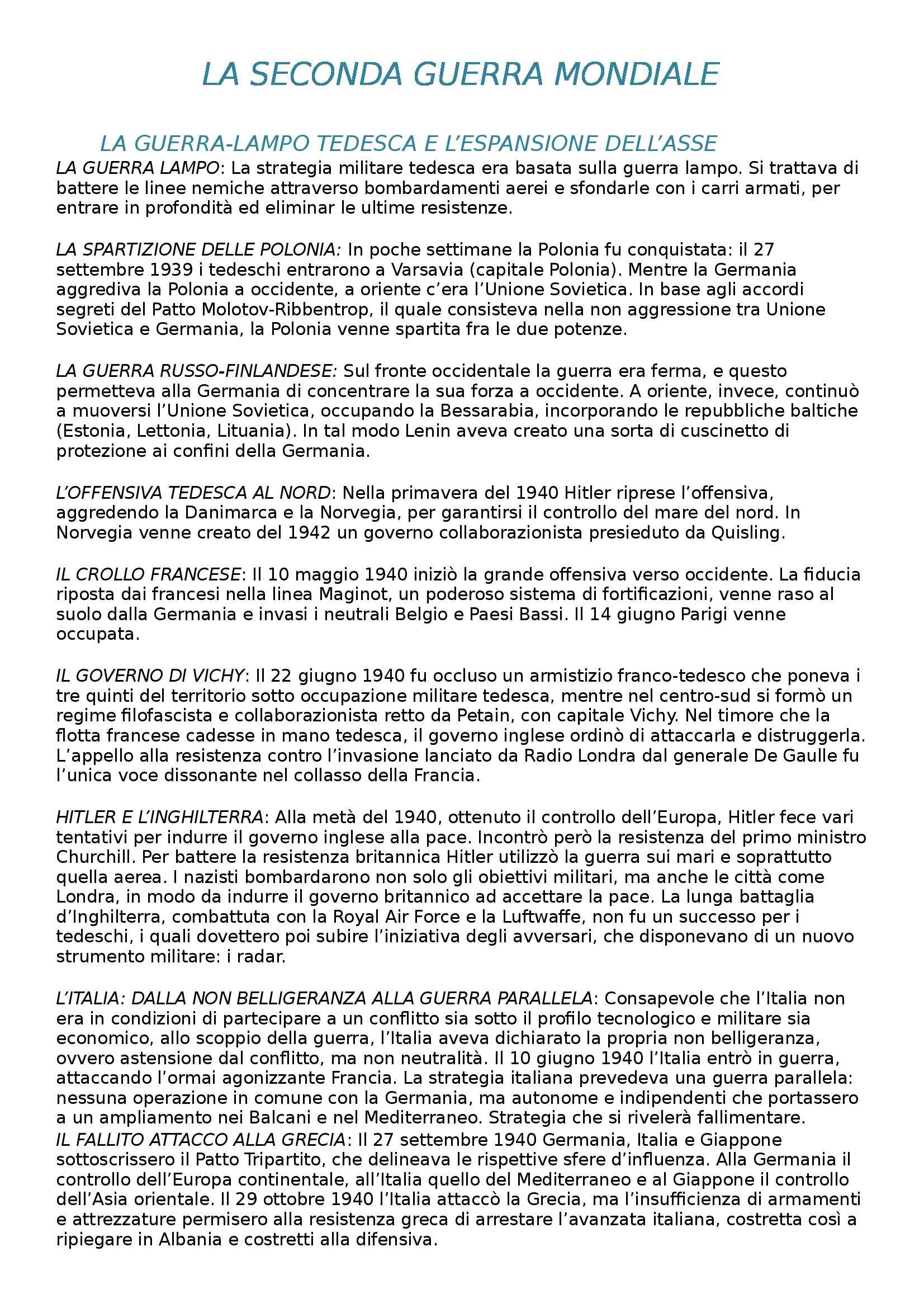 LA SECONDA GUERRA MONDIALE

LA GUERRA-LAMPO TEDESCA E L'ESPANSIONE DELL'ASSE

LA GUERRA LAMPO: La strategia militare tedesca era basata sulla guerra lampo. Si trattava di battere le linee nemiche attraverso bombardamenti aerei e sfondarle con i carri armati, per entrare in profondità ed eliminar le ultime resistenze.

LA SPARTIZIONE DELLE POLONIA: In poche settimane la Polonia fu conquistata: il 27 settembre 1939 i tedeschi entrarono a Varsavia (capitale Polonia). Mentre la Germania aggrediva la Polonia a occidente, a oriente c'era l'Unione Sovietica. In base agli accordi segreti del Patto Molotov-Ribbentrop, il quale consisteva nella non aggressione tra Unione Sovietica e Germania, la Polonia venne spartita fra le due potenze.

LA GUERRA RUSSO-FINLANDESE: Sul fronte occidentale la guerra era ferma, e questo permetteva alla Germania di concentrare la sua forza a occidente. A oriente, invece, continuò a muoversi l'Unione Sovietica, occupando la Bessarabia, incorporando le repubbliche baltiche (Estonia, Lettonia, Lituania). In tal modo Lenin aveva creato una sorta di cuscinetto di protezione ai confini della Germania.

L'OFFENSIVA TEDESCA AL NORD: Nella primavera del 1940 Hitler riprese l'offensiva, aggredendo la Danimarca e la Norvegia, per garantirsi il controllo del mare del nord. In Norvegia venne creato del 1942 un governo collaborazionista presieduto da Quisling.

IL CROLLO FRANCESE: Il 10 maggio 1940 iniziò la grande offensiva verso occidente. La fiducia riposta dai francesi nella linea Maginot, un poderoso sistema di fortificazioni, venne raso al suolo dalla Germania e invasi i neutrali Belgio e Paesi Bassi. Il 14 giugno Parigi venne occupata.

IL GOVERNO DI VICHY: Il 22 giugno 1940 fu occluso un armistizio franco-tedesco che poneva i tre quinti del territorio sotto occupazione militare tedesca, mentre nel centro-sud si formò un regime filofascista e collaborazionista retto da Petain, con capitale Vichy. Nel timore che la flotta francese cadesse in mano tedesca, il governo inglese ordinò di attaccarla e distruggerla. L'appello alla resistenza contro l'invasione lanciato da Radio Londra dal generale De Gaulle fu l'unica voce dissonante nel collasso della Francia.

HITLER E L'INGHILTERRA: Alla metà del 1940, ottenuto il controllo dell'Europa, Hitler fece vari tentativi per indurre il governo inglese alla pace. Incontrò però la resistenza del primo ministro Churchill. Per battere la resistenza britannica Hitler utilizzò la guerra sui mari e soprattutto quella aerea. I nazisti bombardarono non solo gli obiettivi militari, ma anche le città come Londra, in modo da indurre il governo britannico ad accettare la pace. La lunga battaglia d'Inghilterra, combattuta con la Royal Air Force e la Luftwaffe, non fu un successo per i tedeschi, i quali dovettero poi subire l'iniziativa degli avversari, che disponevano di un nuovo strumento militare: i radar.

L'ITALIA: DALLA NON BELLIGERANZA ALLA GUERRA PARALLELA: Consapevole che l'Italia non era in condizioni di partecipare a un conflitto sia sotto il profilo tecnologico e militare sia economico, allo scoppio della guerra, l'Italia aveva dichiarato la propria non belligeranza, ovvero astensione dal conflitto, ma non neutralità. Il 10 giugno 1940 l'Italia entrò in guerra, attaccando l'ormai agonizzante Francia. La strategia italiana prevedeva una guerra parallela: nessuna operazione in comune con la Germania, ma autonome e indipendenti che portassero a un ampliamento nei Balcani e nel Mediterraneo. Strategia che si rivelerà fallimentare.
IL FALLITO ATTACCO ALLA GRECIA: Il 27 settembre 1940 Germania, Italia e Giappone sottoscrissero il Patto Tripartito, che delineava le rispettive sfere d'influenza. Alla Germania il controllo dell'Europa continentale, all'Italia quello del Mediterraneo e al Giappone il controllo dell'Asia orientale. Il 29 ottobre 1940 l'Italia attaccò la Grecia, ma l'insufficienza di armamenti e attrezzature permisero alla resistenza greca di arrestare l'avanzata italiana, costretta così a ripiegare in Albania e costretti alla difensiva.